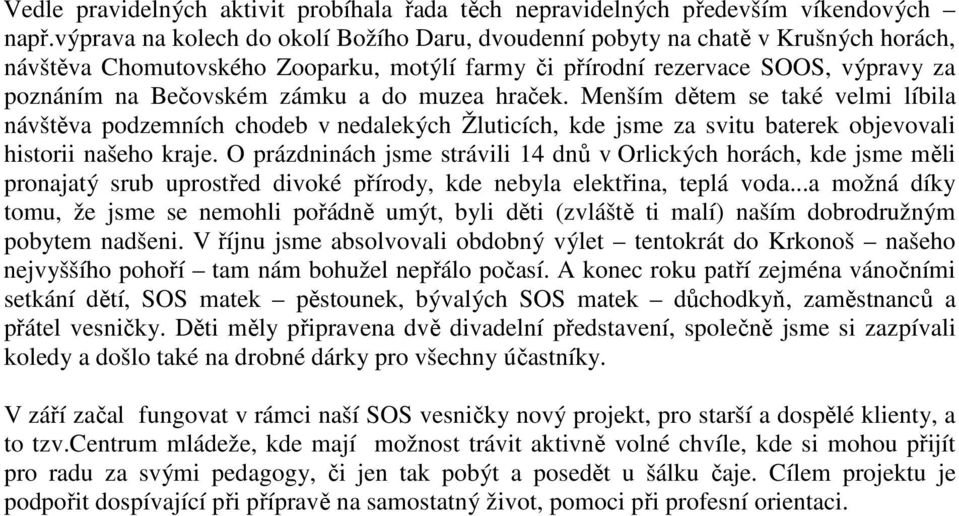 Vedle pravidelných aktivit probíhala řada těch nepravidelných především víkendových – např.výprava na kolech do okolí Božího Daru, dvoudenní pobyty na chatě v Krušných horách, návštěva Chomutovského Zooparku, motýlí farmy či přírodní rezervace SOOS, výpravy za poznáním na Bečovském zámku a do muzea hraček. Menším dětem se také velmi líbila návštěva podzemních chodeb v nedalekých Žluticích, kde jsme za svitu baterek objevovali historii našeho kraje. O prázdninách jsme strávili 14 dnů v Orlických horách, kde jsme měli pronajatý srub uprostřed divoké přírody, kde nebyla elektřina, teplá voda...a možná díky tomu, že jsme se nemohli pořádně umýt, byli děti (zvláště ti malí) naším dobrodružným pobytem nadšeni. V říjnu jsme absolvovali obdobný výlet – tentokrát do Krkonoš – našeho nejvyššího pohoří – tam nám bohužel nepřálo počasí. A konec roku patří zejména vánočními setkání dětí, SOS matek – pěstounek, bývalých SOS matek – důchodkyň, zaměstnanců a přátel vesničky. Děti měly připravena dvě divadelní představení, společně jsme si zazpívali koledy a došlo také na drobné dárky pro všechny účastníky.

V září začal fungovat v rámci naší SOS vesničky nový projekt, pro starší a dospělé klienty, a to tzv.Centrum mládeže, kde mají možnost trávit aktivně volné chvíle, kde si mohou přijít pro radu za svými pedagogy, či jen tak pobýt a posedět u šálku čaje. Cílem projektu je podpořit dospívající při přípravě na samostatný život, pomoci při profesní orientaci.